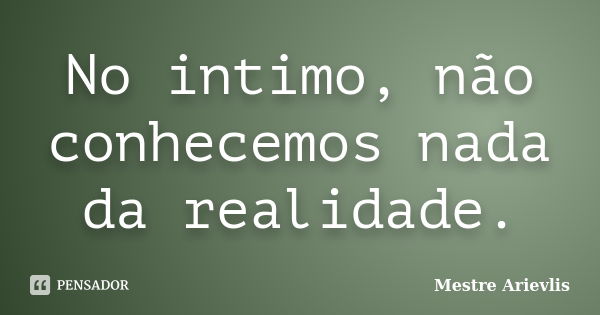 No intimo, não conhecemos nada da realidade.

PENSADOR

Mestre Arievlis